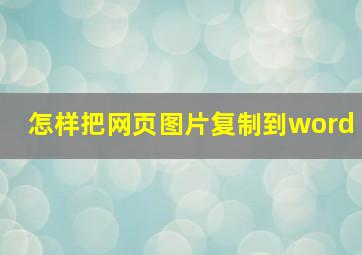 怎样把网页图片复制到word